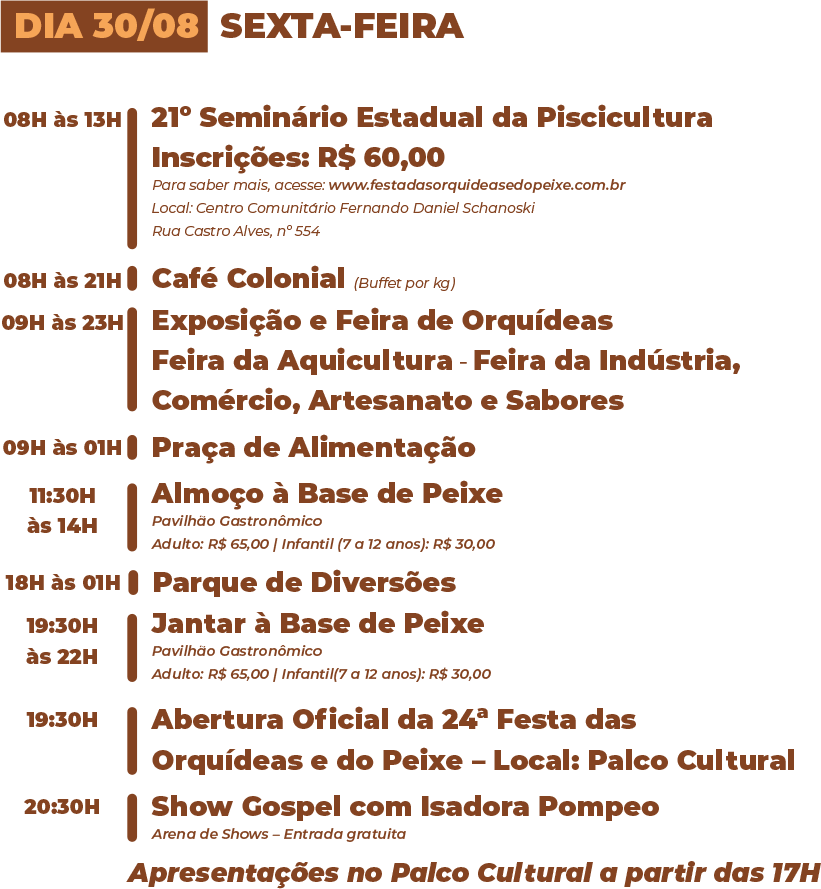 DIA 30/08 SEXTA-FEIRA

08H às 13H
21º Seminário Estadual da Piscicultura
Inscrições: R$ 60,00
Para saber mais, acesse: www.festadasorquideasedopeixe.com.br
Local: Centro Comunitário Fernando Daniel Schanoski
Rua Castro Alves, nº 554

08H às 21H
Café Colonial (Buffet por kg)

09H às 23H
Exposição e Feira de Orquídeas
Feira da Aquicultura - Feira da Indústria, Comércio, Artesanato e Sabores

09H às 01H
Praça de Alimentação

11:30H às 14H
Almoço à Base de Peixe
Pavilhão Gastronômico
Adulto: R$ 65,00 | Infantil (7 a 12 anos): R$ 30,00

18H às 01H
Parque de Diversões

19:30H às 22H
Jantar à Base de Peixe
Pavilhão Gastronômico
Adulto: R$ 65,00 | Infantil(7 a 12 anos): R$ 30,00

19:30H
Abertura Oficial da 24ª Festa das Orquídeas e do Peixe – Local: Palco Cultural

20:30H
Show Gospel com Isadora Pompeo
Arena de Shows – Entrada gratuita

Apresentações no Palco Cultural a partir das 17H